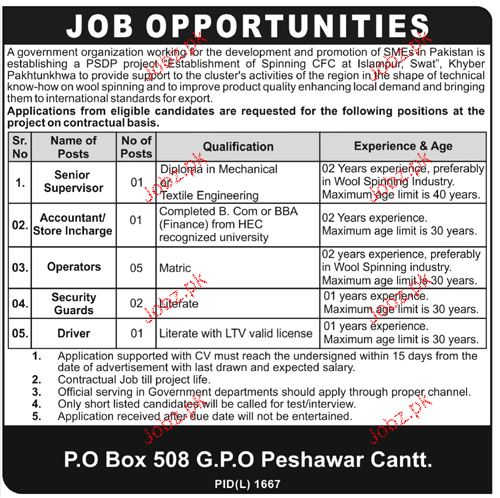 JOB OPPORTUNITIES

A government organization working for the development and promotion of SMEs in Pakistan is establishing a PSDP project "Establishment of Spinning CFC at Islampur, Swat", Khyber Pakhtunkhwa to provide support to the cluster's activities of the region in the shape of technical know-how on wool spinning and to improve product quality enhancing local demand and bringing them to international standards for export.

Applications from eligible candidates are requested for the following positions at the project on contractual basis.

| Sr. No | Name of Posts | No of Posts | Qualification | Experience & Age |
|---|---|---|---|---|
| 1. | Senior Supervisor | 01 | Diploma in Mechanical or Textile Engineering | 02 Years experience, preferably in Wool Spinning Industry. Maximum age limit is 40 years. |
| 02. | Accountant/ Store Incharge | 01 | Completed B. Com or BBA (Finance) from HEC recognized university | 02 Years experience. Maximum age limit is 30 years. |
| 03. | Operators | 05 | Matric | 02 years experience, preferably in Wool Spinning industry. Maximum age limit is 30 years. |
| 04. | Security Guards | 02 | Literate | 01 years experience. Maximum age limit is 30 years. |
| 05. | Driver | 01 | Literate with LTV valid license | 01 years experience. Maximum age limit is 30 years. |

1. Application supported with CV must reach the undersigned within 15 days from the date of advertisement with last drawn and expected salary.
2. Contractual Job till project life.
3. Official serving in Government departments should apply through proper channel.
4. Only short listed candidates will be called for test/interview.
5. Application received after due date will not be entertained.

P.O Box 508 G.P.O Peshawar Cantt.

PID(L) 1667

Jobz.pk